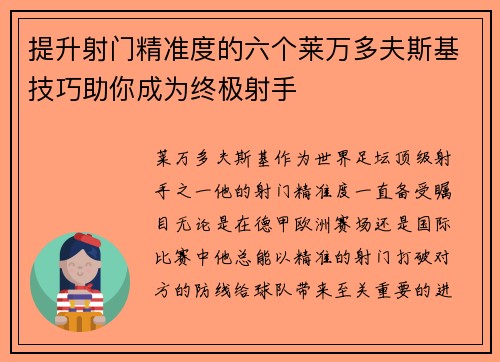 提升射门精准度的六个莱万多夫斯基技巧助你成为终极射手

莱万多夫斯基作为世界足坛顶级射手之一他的射门精准度一直备受瞩目无论是在德甲欧洲赛场还是国际比赛中他总能以精准的射门打破对方的防线给球队带来至关重要的进